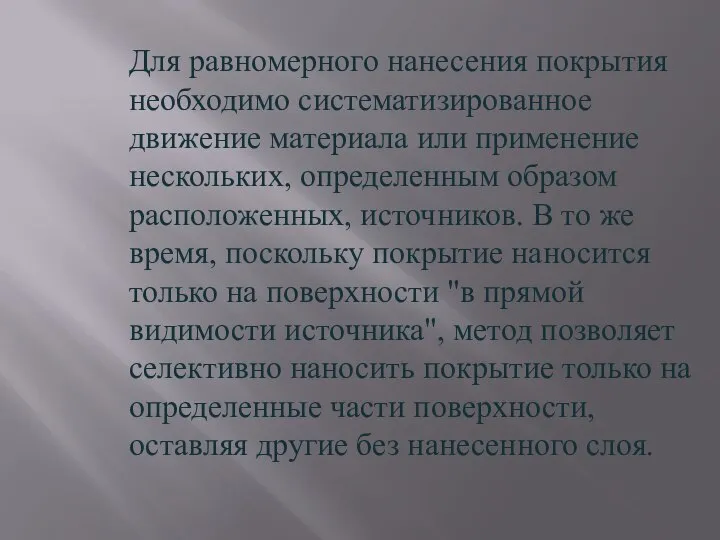 Для равномерного нанесения покрытия необходимо систематизированное движение материала или применение нескольких, определенным образом расположенных, источников. В то же время, поскольку покрытие наносится только на поверхности "в прямой видимости источника", метод позволяет селективно наносить покрытие только на определенные части поверхности, оставляя другие без нанесенного слоя.